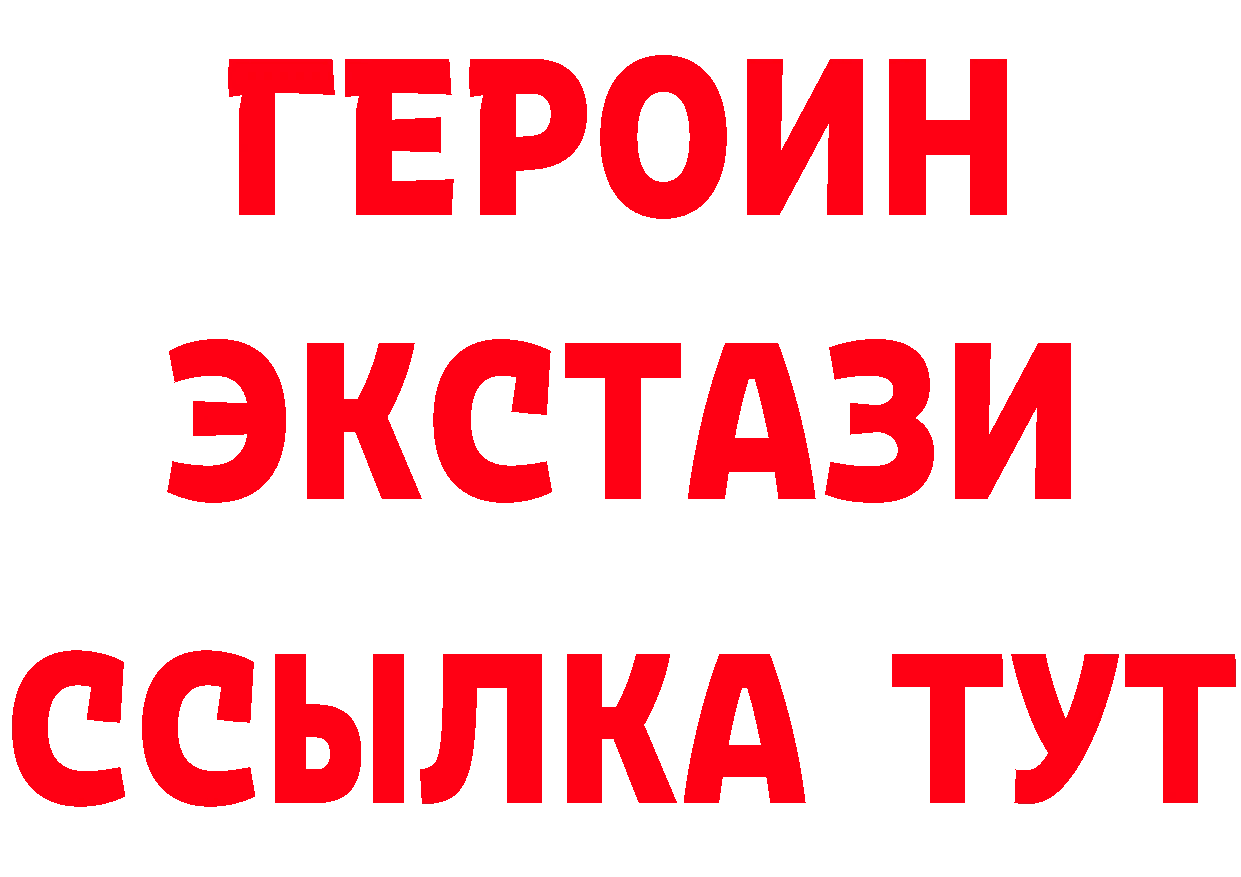 ГЕРОИН
ЭКСТАЗИ
ССЫЛКА ТУТ